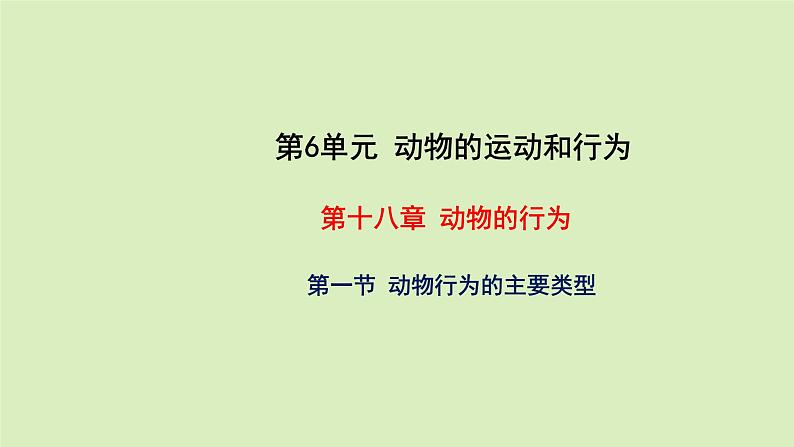 第6单元 动物的运动和行为

第十八章 动物的行为

第一节 动物行为的主要类型